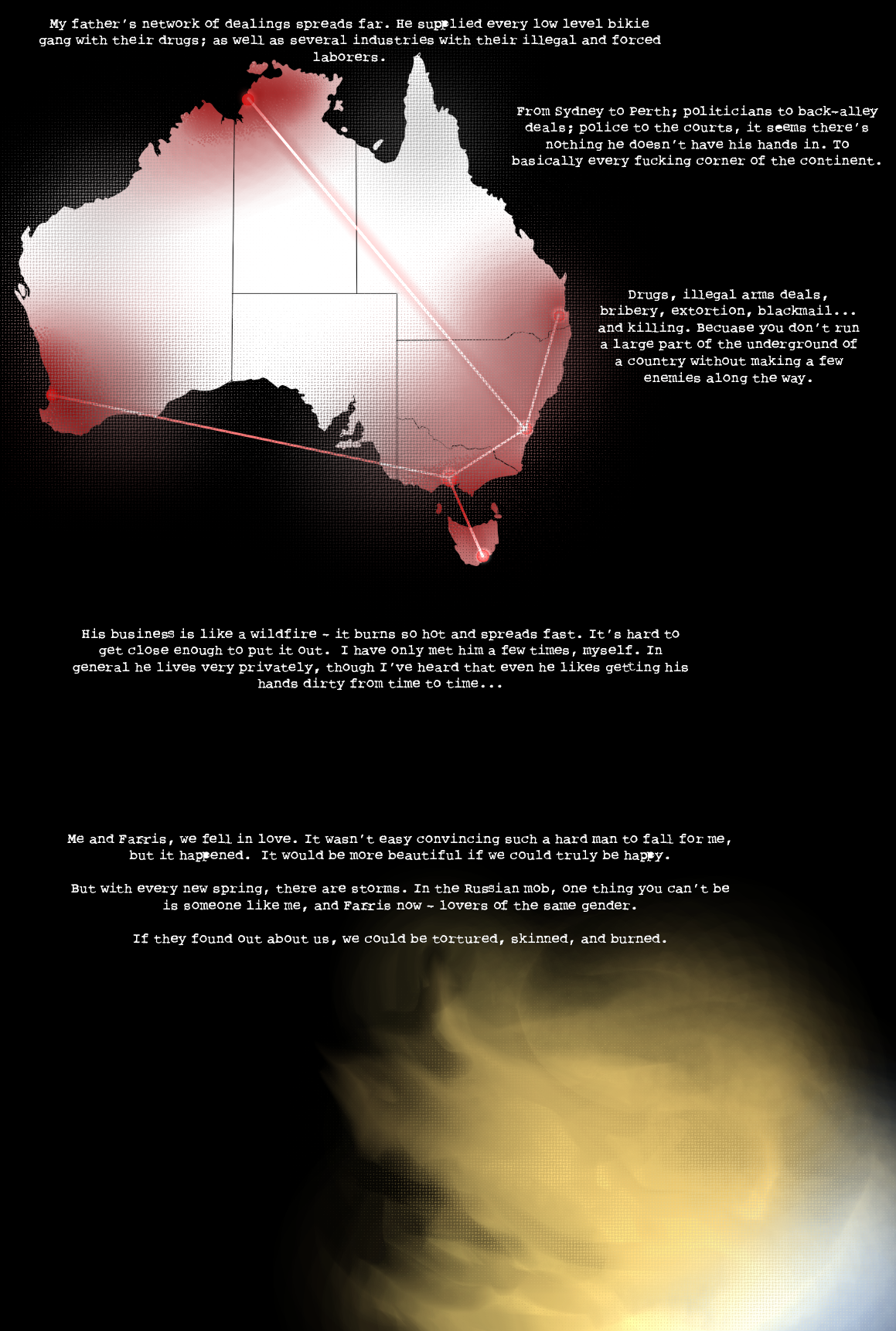 My father's network of dealings spreads far. He supplied every low level bikie gang with their drugs; as well as several industries with their illegal and forced laborers.

From Sydney to Perth; politicians to back-alley deals; police to the courts, it seems there's nothing he doesn't have his hands in. To basically every fucking corner of the continent.

Drugs, illegal arms deals, bribery, extortion, blackmail... and killing. Becuase you don't run a large part of the underground of a country without making a few enemies along the way.

His business is like a wildfire - it burns so hot and spreads fast. It's hard to get close enough to put it out. I have only met him a few times, myself. In general he lives very privately, though I've heard that even he likes getting his hands dirty from time to time...

Me and Farris, we fell in love. It wasn't easy convincing such a hard man to fall for me, but it happened. It would be more beautiful if we could truly be happy.

But with every new spring, there are storms. In the Russian mob, one thing you can't be is someone like me, and Farris now - lovers of the same gender.

If they found out about us, we could be tortured, skinned, and burned.